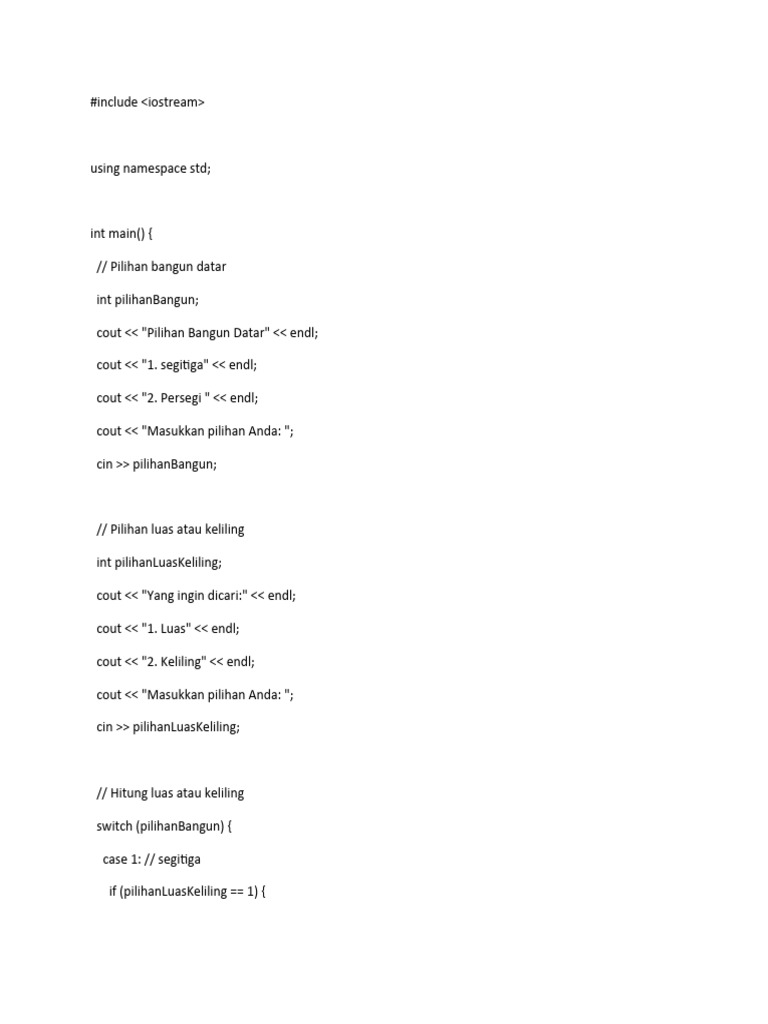 #include <iostream>

using namespace std;

int main() {

// Pilihan bangun datar

int pilihanBangun;

cout << "Pilihan Bangun Datar" << endl;

cout << "1. segitiga" << endl;

cout << "2. Persegi " << endl;

cout << "Masukkan pilihan Anda: ";

cin >> pilihanBangun;

// Pilihan luas atau keliling

int pilihanLuasKeliling;

cout << "Yang ingin dicari:" << endl;

cout << "1. Luas" << endl;

cout << "2. Keliling" << endl;

cout << "Masukkan pilihan Anda: ";

cin >> pilihanLuasKeliling;

// Hitung luas atau keliling

switch (pilihanBangun) {

case 1: // segitiga

if (pilihanLuasKeliling == 1) {